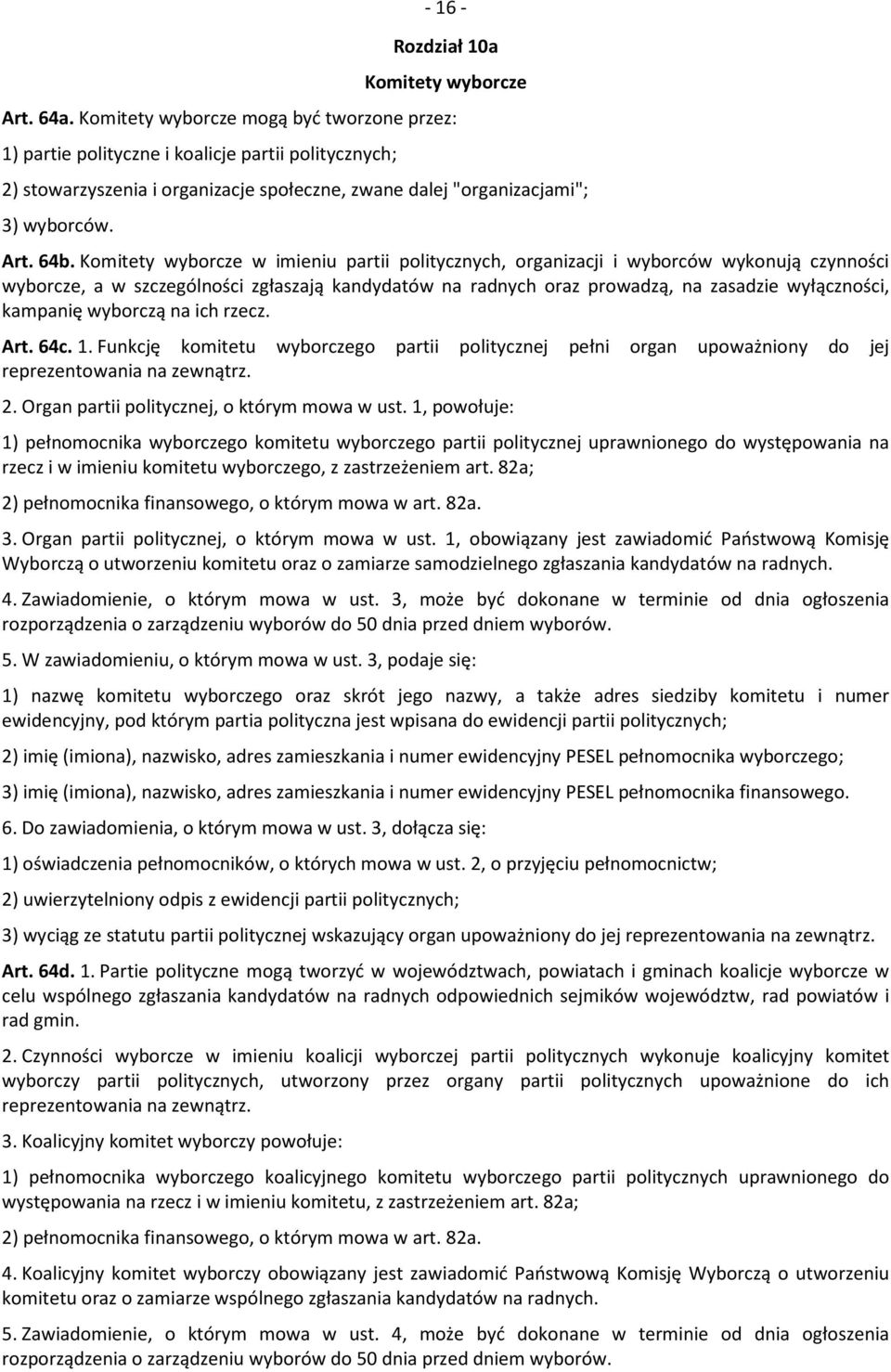 - 16 -

Rozdział 10a

Komitety wyborcze

Art. 64a. Komitety wyborcze mogą być tworzone przez:

1) partie polityczne i koalicje partii politycznych;

2) stowarzyszenia i organizacje społeczne, zwane dalej "organizacjami";

3) wyborców.

Art. 64b. Komitety wyborcze w imieniu partii politycznych, organizacji i wyborców wykonują czynności wyborcze, a w szczególności zgłaszają kandydatów na radnych oraz prowadzą, na zasadzie wyłączności, kampanię wyborczą na ich rzecz.

Art. 64c. 1. Funkcję komitetu wyborczego partii politycznej pełni organ upoważniony do jej reprezentowania na zewnątrz.

2. Organ partii politycznej, o którym mowa w ust. 1, powołuje:

1) pełnomocnika wyborczego komitetu wyborczego partii politycznej uprawnionego do występowania na rzecz i w imieniu komitetu wyborczego, z zastrzeżeniem art. 82a;

2) pełnomocnika finansowego, o którym mowa w art. 82a.

3. Organ partii politycznej, o którym mowa w ust. 1, obowiązany jest zawiadomić Państwową Komisję Wyborczą o utworzeniu komitetu oraz o zamiarze samodzielnego zgłaszania kandydatów na radnych.

4. Zawiadomienie, o którym mowa w ust. 3, może być dokonane w terminie od dnia ogłoszenia rozporządzenia o zarządzeniu wyborów do 50 dnia przed dniem wyborów.

5. W zawiadomieniu, o którym mowa w ust. 3, podaje się:

1) nazwę komitetu wyborczego oraz skrót jego nazwy, a także adres siedziby komitetu i numer ewidencyjny, pod którym partia polityczna jest wpisana do ewidencji partii politycznych;

2) imię (imiona), nazwisko, adres zamieszkania i numer ewidencyjny PESEL pełnomocnika wyborczego;

3) imię (imiona), nazwisko, adres zamieszkania i numer ewidencyjny PESEL pełnomocnika finansowego.

6. Do zawiadomienia, o którym mowa w ust. 3, dołącza się:

1) oświadczenia pełnomocników, o których mowa w ust. 2, o przyjęciu pełnomocnictw;

2) uwierzytelniony odpis z ewidencji partii politycznych;

3) wyciąg ze statutu partii politycznej wskazujący organ upoważniony do jej reprezentowania na zewnątrz.

Art. 64d. 1. Partie polityczne mogą tworzyć w województwach, powiatach i gminach koalicje wyborcze w celu wspólnego zgłaszania kandydatów na radnych odpowiednich sejmików województw, rad powiatów i rad gmin.

2. Czynności wyborcze w imieniu koalicji wyborczej partii politycznych wykonuje koalicyjny komitet wyborczy partii politycznych, utworzony przez organy partii politycznych upoważnione do ich reprezentowania na zewnątrz.

3. Koalicyjny komitet wyborczy powołuje:

1) pełnomocnika wyborczego koalicyjnego komitetu wyborczego partii politycznych uprawnionego do występowania na rzecz i w imieniu komitetu, z zastrzeżeniem art. 82a;

2) pełnomocnika finansowego, o którym mowa w art. 82a.

4. Koalicyjny komitet wyborczy obowiązany jest zawiadomić Państwową Komisję Wyborczą o utworzeniu komitetu oraz o zamiarze wspólnego zgłaszania kandydatów na radnych.

5. Zawiadomienie, o którym mowa w ust. 4, może być dokonane w terminie od dnia ogłoszenia rozporządzenia o zarządzeniu wyborów do 50 dnia przed dniem wyborów.